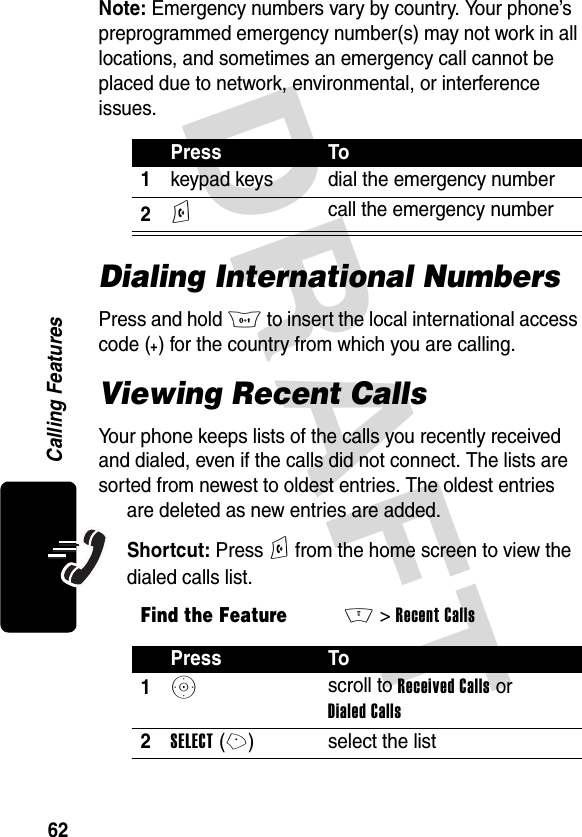 Note: Emergency numbers vary by country. Your phone's preprogrammed emergency number(s) may not work in all locations, and sometimes an emergency call cannot be placed due to network, environmental, or interference issues.

| | Press | To |
|---|---|---|
| 1 | keypad keys | dial the emergency number |
| 2 | | call the emergency number |

Dialing International Numbers

Press and hold to insert the local international access code (+) for the country from which you are calling.

Viewing Recent Calls

Your phone keeps lists of the calls you recently received and dialed, even if the calls did not connect. The lists are sorted from newest to oldest entries. The oldest entries are deleted as new entries are added.

Shortcut: Press from the home screen to view the dialed calls list.

Find the Feature > Recent Calls

| | Press | To |
|---|---|---|
| 1 | | scroll to Received Calls or Dialed Calls |
| 2 | SELECT ( ) | select the list |

Calling Features

62

DRAFT